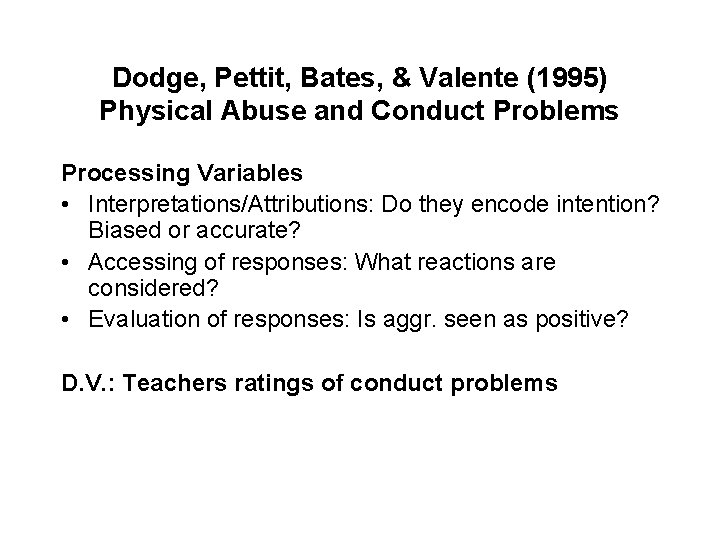 Dodge, Pettit, Bates, & Valente (1995)
Physical Abuse and Conduct Problems

Processing Variables
• Interpretations/Attributions: Do they encode intention? Biased or accurate?
• Accessing of responses: What reactions are considered?
• Evaluation of responses: Is aggr. seen as positive?

D.V.: Teachers ratings of conduct problems